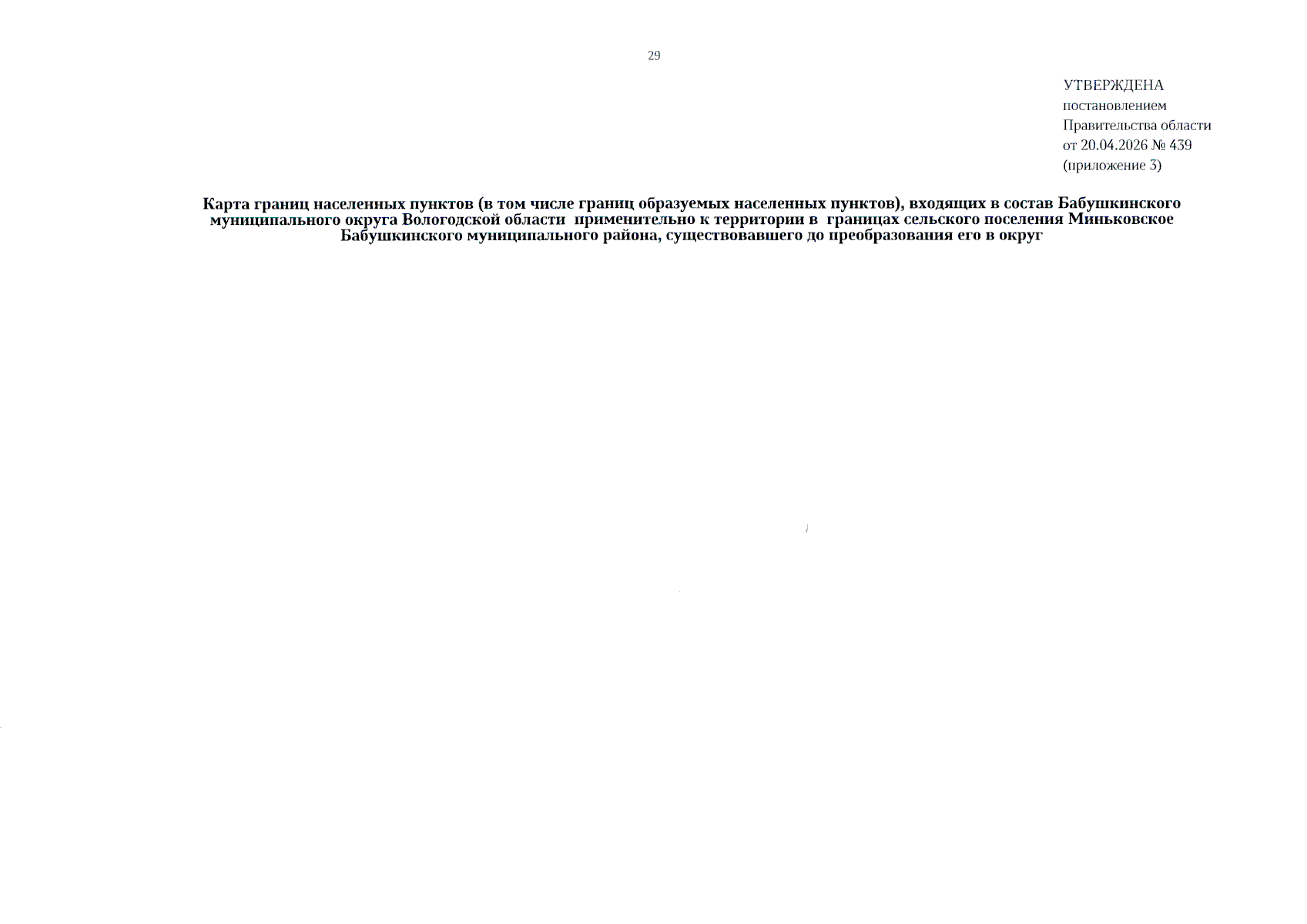 29

УТВЕРЖДЕНА
постановлением
Правительства области
от 20.04.2026 № 439
(приложение 3)

Карта границ населенных пунктов (в том числе границ образуемых населенных пунктов), входящих в состав Бабушкинского муниципального округа Вологодской области применительно к территории в границах сельского поселения Миньковское Бабушкинского муниципального района, существовавшего до преобразования его в округ